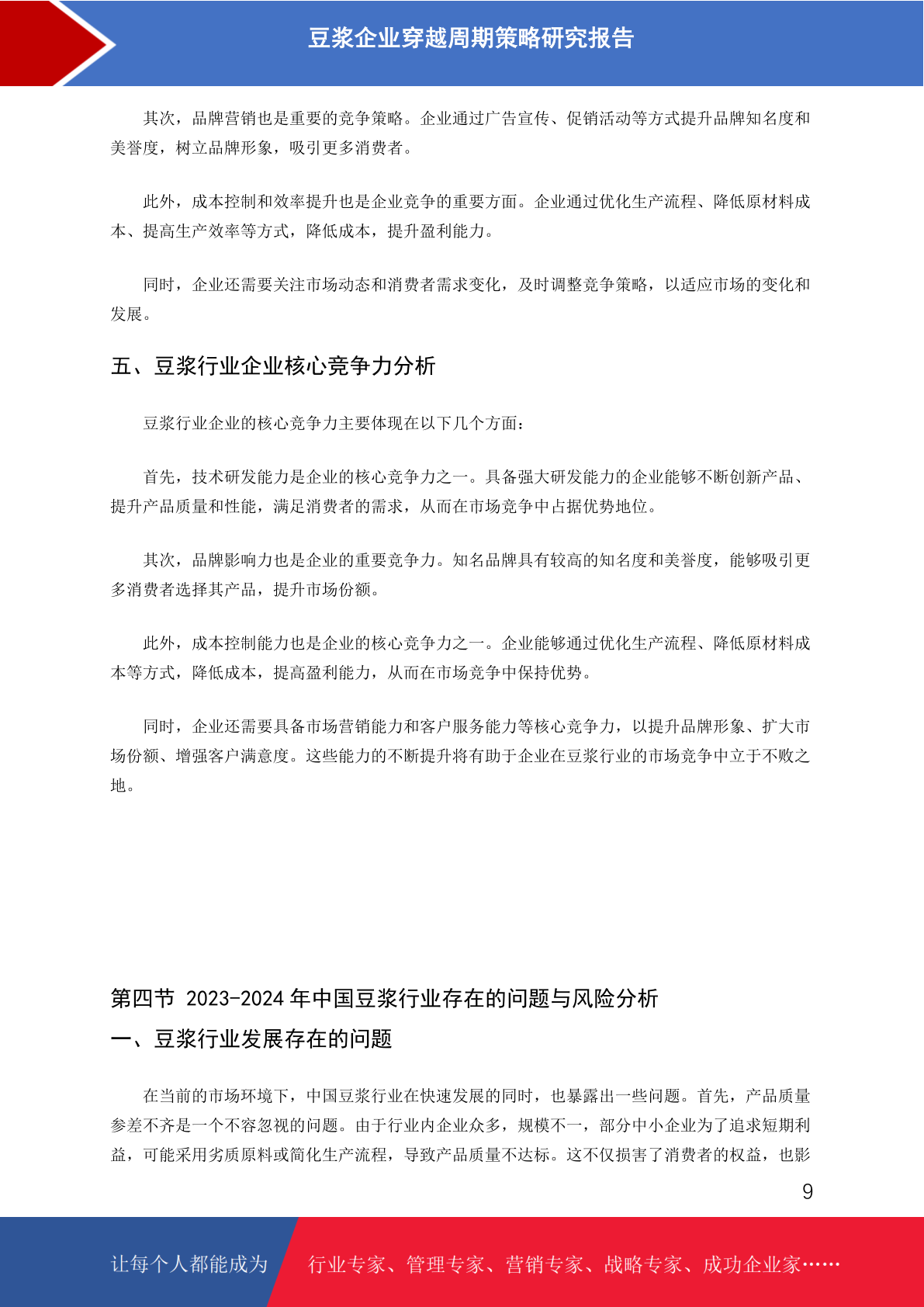 豆浆企业穿越周期策略研究报告

其次，品牌营销也是重要的竞争策略。企业通过广告宣传、促销活动等方式提升品牌知名度和美誉度，树立品牌形象，吸引更多消费者。

此外，成本控制和效率提升也是企业竞争的重要方面。企业通过优化生产流程、降低原材料成本、提高生产效率等方式，降低成本，提升盈利能力。

同时，企业还需要关注市场动态和消费者需求变化，及时调整竞争策略，以适应市场的变化和发展。

五、豆浆行业企业核心竞争力分析

豆浆行业企业的核心竞争力主要体现在以下几个方面：

首先，技术研发能力是企业的核心竞争力之一。具备强大研发能力的企业能够不断创新产品、提升产品质量和性能，满足消费者的需求，从而在市场竞争中占据优势地位。

其次，品牌影响力也是企业的重要竞争力。知名品牌具有较高的知名度和美誉度，能够吸引更多消费者选择其产品，提升市场份额。

此外，成本控制能力也是企业的核心竞争力之一。企业能够通过优化生产流程、降低原材料成本等方式，降低成本，提高盈利能力，从而在市场竞争中保持优势。

同时，企业还需要具备市场营销能力和客户服务能力等核心竞争力，以提升品牌形象、扩大市场份额、增强客户满意度。这些能力的不断提升将有助于企业在豆浆行业的市场竞争中立于不败之地。

第四节 2023-2024 年中国豆浆行业存在的问题与风险分析

一、豆浆行业发展存在的问题

在当前的市场环境下，中国豆浆行业在快速发展的同时，也暴露出一些问题。首先，产品质量参差不齐是一个不容忽视的问题。由于行业内企业众多，规模不一，部分中小企业为了追求短期利益，可能采用劣质原料或简化生产流程，导致产品质量不达标。这不仅损害了消费者的权益，也影

9

让每个人都能成为 行业专家、管理专家、营销专家、战略专家、成功企业家……